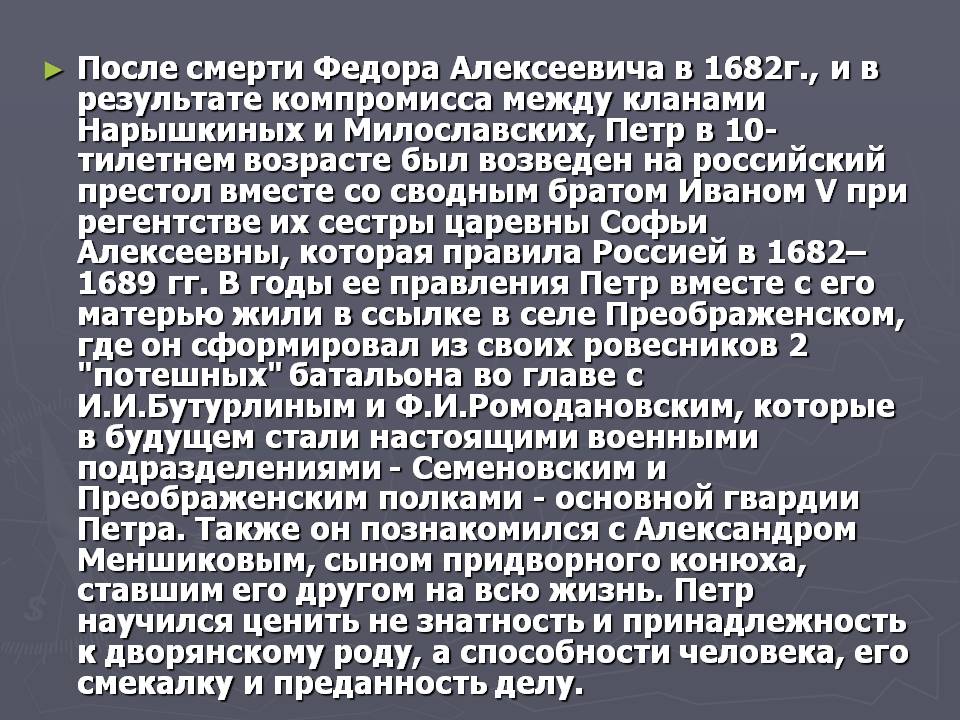 ► После смерти Федора Алексеевича в 1682г., и в результате компромисса между кланами Нарышкиных и Милославских, Петр в 10-тилетнем возрасте был возведен на российский престол вместе со сводным братом Иваном V при регентстве их сестры царевны Софьи Алексеевны, которая правила Россией в 1682–1689 гг. В годы ее правления Петр вместе с его матерью жили в ссылке в селе Преображенском, где он сформировал из своих ровесников 2 "потешных" батальона во главе с И.И.Бутурлиным и Ф.И.Ромодановским, которые в будущем стали настоящими военными подразделениями - Семеновским и Преображенским полками - основной гвардии Петра. Также он познакомился с Александром Меншиковым, сыном придворного конюха, ставшим его другом на всю жизнь. Петр научился ценить не знатность и принадлежность к дворянскому роду, а способности человека, его смекалку и преданность делу.